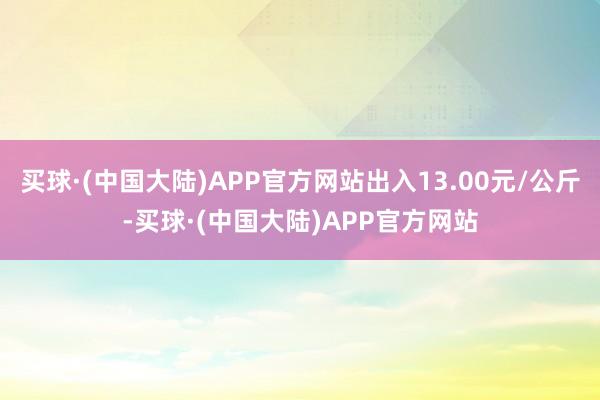 买球·(中国大陆)APP官方网站出入13.00元/公斤-买球·(中国大陆)APP官方网站